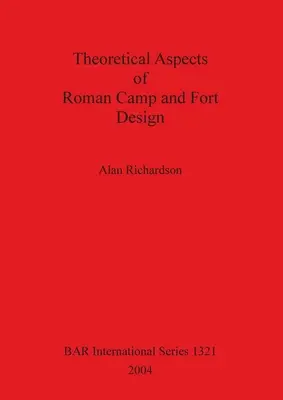 Theoretical Aspects
of
Roman Camp and Fort
Design

Alan Richardson

BAR International Series 1321
2004